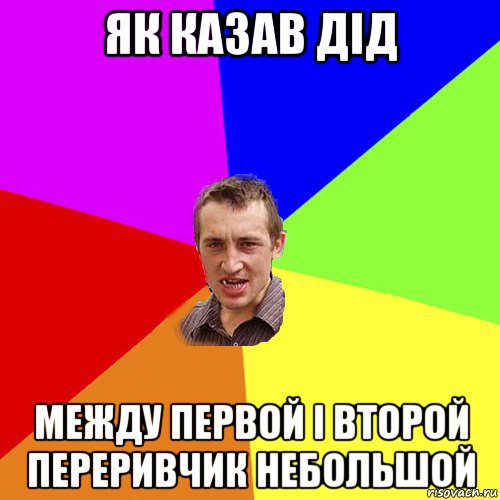 ЯК КАЗАВ ДІД

МЕЖДУ ПЕРВОЙ І ВТОРОЙ ПЕРЕРИВЧИК НЕБОЛЬШОЙ

risovach.ru